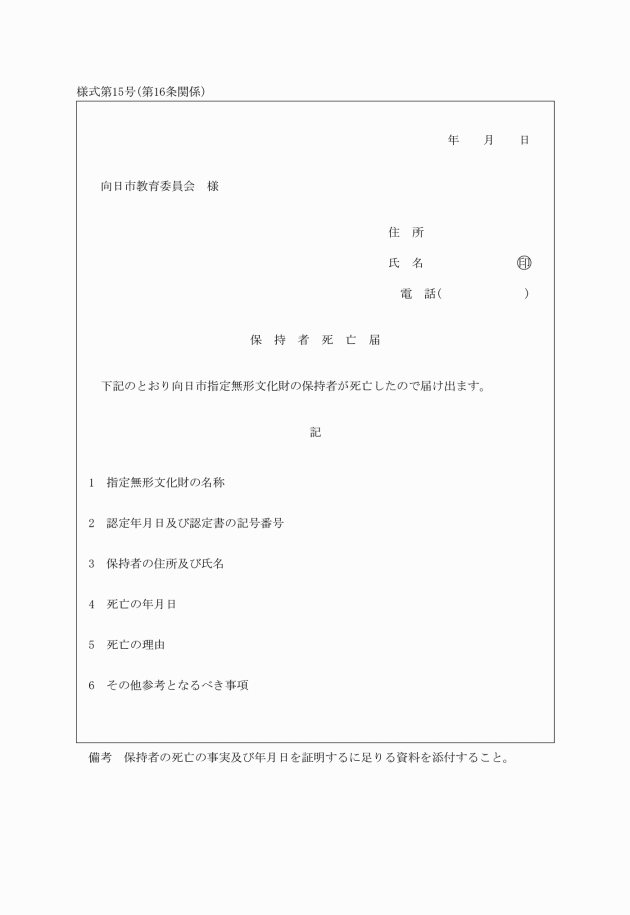 様式第15号(第16条関係)

年　月　日

向日市教育委員会　様

住　所
氏　名　　　　㊞
電　話(　　　　)

保　持　者　死　亡　届

下記のとおり向日市指定無形文化財の保持者が死亡したので届け出ます。

記

1　指定無形文化財の名称

2　認定年月日及び認定書の記号番号

3　保持者の住所及び氏名

4　死亡の年月日

5　死亡の理由

6　その他参考となるべき事項

備考　保持者の死亡の事実及び年月日を証明するに足りる資料を添付すること。